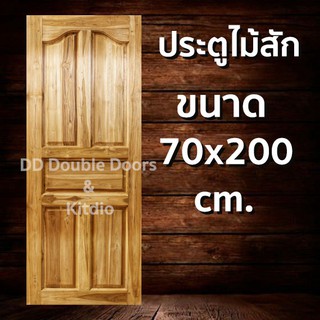 ประตูไม้สัก

ขนาด
70x200
cm.

DD Double Doors
&
Kitdio